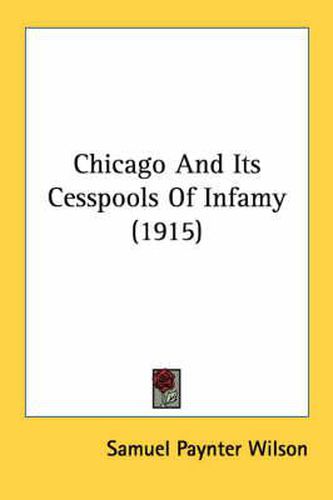 Chicago And Its Cesspools Of Infamy (1915)

Samuel Paynter Wilson